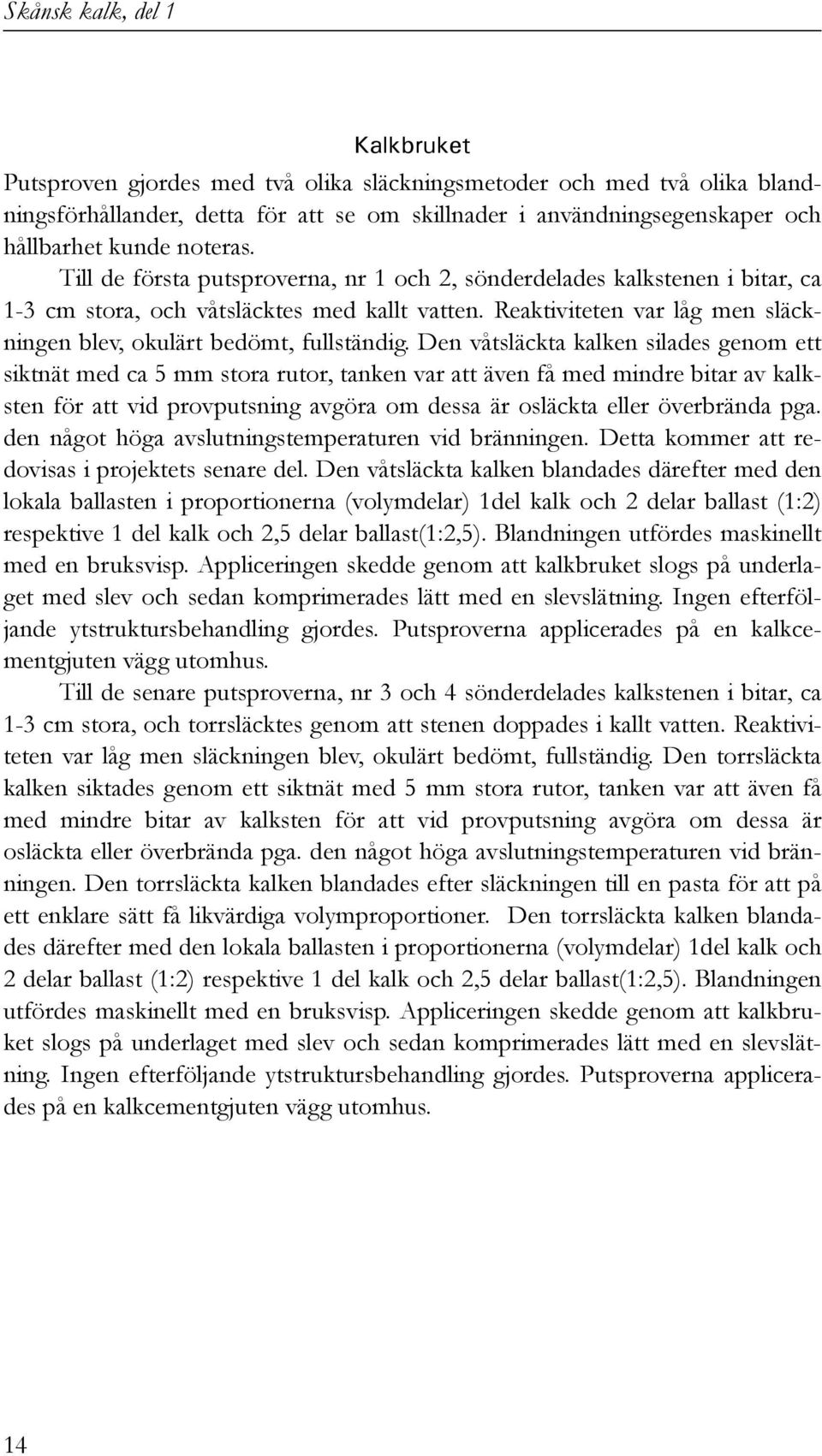 Skånsk kalk, del 1

Kalkbruket

Putsproven gjordes med två olika släckningsmetoder och med två olika blandningsförhållander, detta för att se om skillnader i användningsegenskaper och hållbarhet kunde noteras.

Till de första putsproverna, nr 1 och 2, sönderdelades kalkstenen i bitar, ca 1-3 cm stora, och våtsläcktes med kallt vatten. Reaktiviteten var låg men släckningen blev, okulärt bedömt, fullständig. Den våtsläckta kalken silades genom ett siktnät med ca 5 mm stora rutor, tanken var att även få med mindre bitar av kalksten för att vid provputsning avgöra om dessa är osläckta eller överbrända pga. den något höga avslutningstemperaturen vid bränningen. Detta kommer att redovisas i projektets senare del. Den våtsläckta kalken blandades därefter med den lokala ballasten i proportionerna (volymdelar) 1del kalk och 2 delar ballast (1:2) respektive 1 del kalk och 2,5 delar ballast(1:2,5). Blandningen utfördes maskinellt med en bruksvisp. Appliceringen skedde genom att kalkbruket slogs på underlaget med slev och sedan komprimerades lätt med en slevslätning. Ingen efterföljande ytstruktursbehandling gjordes. Putsproverna applicerades på en kalkcementgjuten vägg utomhus.

Till de senare putsproverna, nr 3 och 4 sönderdelades kalkstenen i bitar, ca 1-3 cm stora, och torrsläcktes genom att stenen doppades i kallt vatten. Reaktiviteten var låg men släckningen blev, okulärt bedömt, fullständig. Den torrsläckta kalken siktades genom ett siktnät med 5 mm stora rutor, tanken var att även få med mindre bitar av kalksten för att vid provputsning avgöra om dessa är osläckta eller överbrända pga. den något höga avslutningstemperaturen vid bränningen. Den torrsläckta kalken blandades efter släckningen till en pasta för att på ett enklare sätt få likvärdiga volymproportioner. Den torrsläckta kalken blandades därefter med den lokala ballasten i proportionerna (volymdelar) 1del kalk och 2 delar ballast (1:2) respektive 1 del kalk och 2,5 delar ballast(1:2,5). Blandningen utfördes maskinellt med en bruksvisp. Appliceringen skedde genom att kalkbruket slogs på underlaget med slev och sedan komprimerades lätt med en slevslätning. Ingen efterföljande ytstruktursbehandling gjordes. Putsproverna applicerades på en kalkcementgjuten vägg utomhus.

14